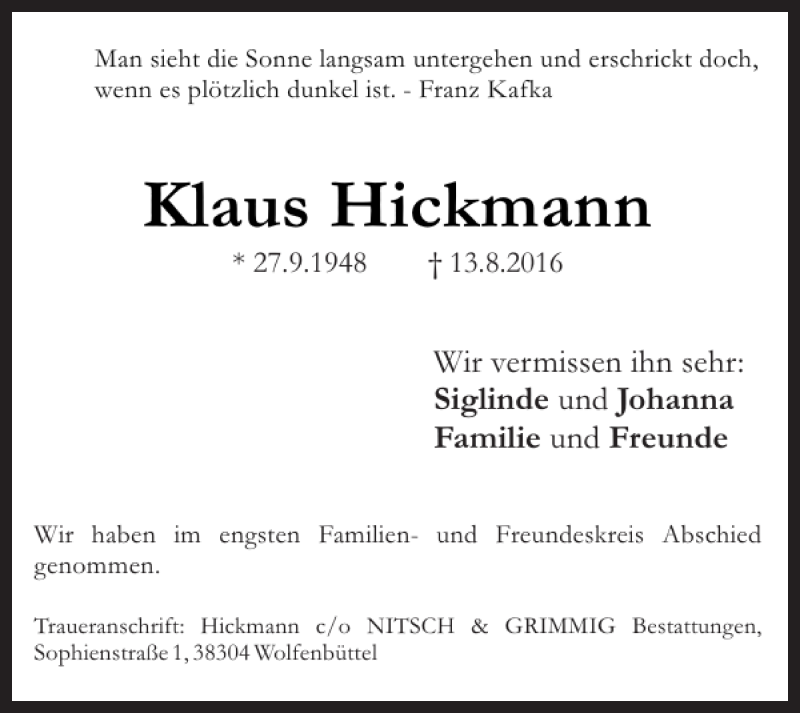 Man sieht die Sonne langsam untergehen und erschrickt doch, wenn es plötzlich dunkel ist. - Franz Kafka

Klaus Hickmann

* 27.9.1948 † 13.8.2016

Wir vermissen ihn sehr:
Siglinde und Johanna
Familie und Freunde

Wir haben im engsten Familien- und Freundeskreis Abschied genommen.

Traueranschrift: Hickmann c/o NITSCH & GRIMMIG Bestattungen, Sophienstraße 1, 38304 Wolfenbüttel